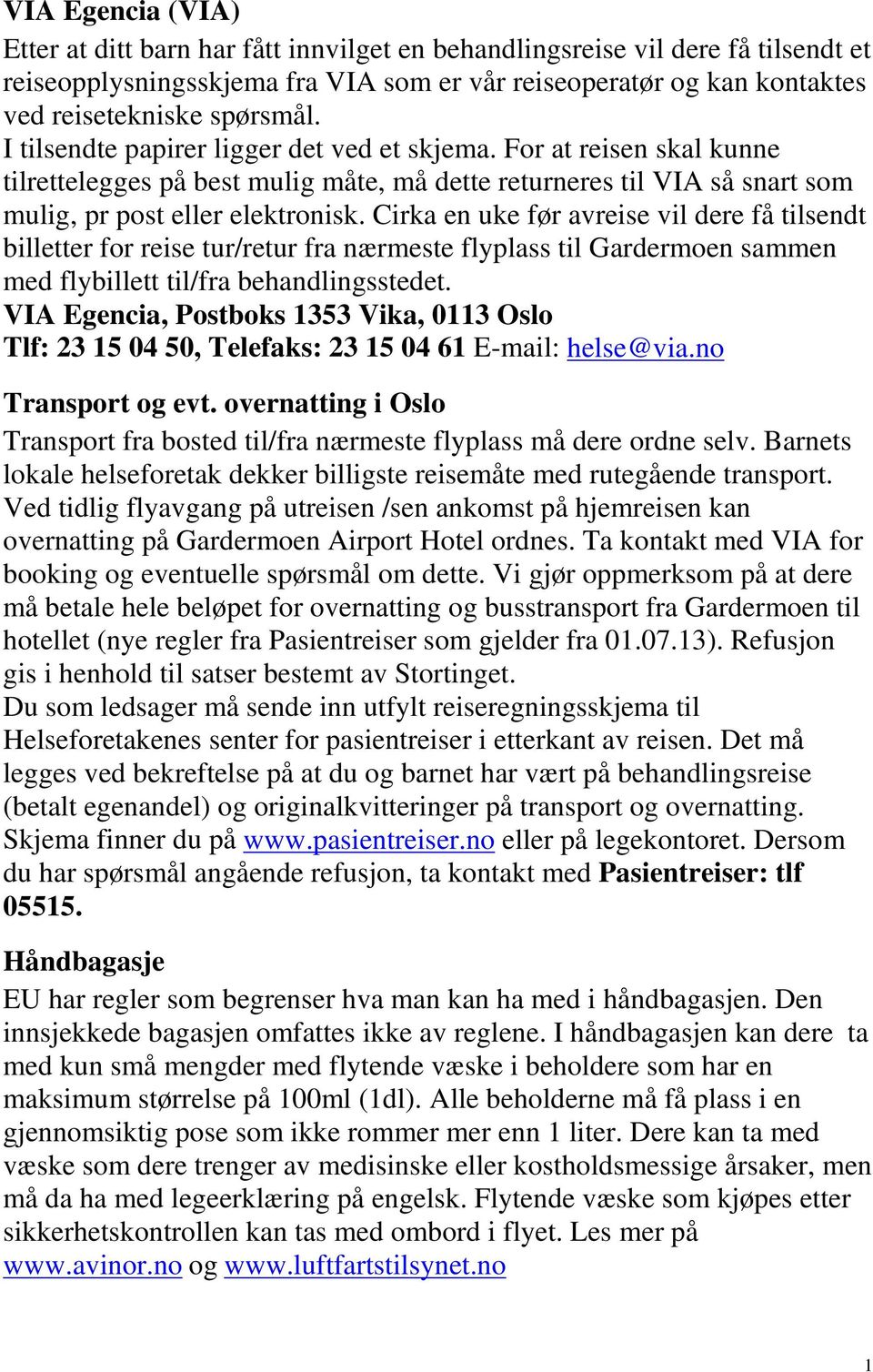 VIA Egencia (VIA)
Etter at ditt barn har fått innvilget en behandlingsreise vil dere få tilsendt et reiseopplysningsskjema fra VIA som er vår reiseoperatør og kan kontaktes ved reisetekniske spørsmål.
I tilsendte papirer ligger det ved et skjema. For at reisen skal kunne tilrettelegges på best mulig måte, må dette returneres til VIA så snart som mulig, pr post eller elektronisk. Cirka en uke før avreise vil dere få tilsendt billetter for reise tur/retur fra nærmeste flyplass til Gardermoen sammen med flybillett til/fra behandlingsstedet.
VIA Egencia, Postboks 1353 Vika, 0113 Oslo
Tlf: 23 15 04 50, Telefaks: 23 15 04 61 E-mail: helse@via.no

Transport og evt. overnatting i Oslo
Transport fra bosted til/fra nærmeste flyplass må dere ordne selv. Barnets lokale helseforetak dekker billigste reisemåte med rutegående transport. Ved tidlig flyavgang på utreisen /sen ankomst på hjemreisen kan overnatting på Gardermoen Airport Hotel ordnes. Ta kontakt med VIA for booking og eventuelle spørsmål om dette. Vi gjør oppmerksom på at dere må betale hele beløpet for overnatting og busstransport fra Gardermoen til hotellet (nye regler fra Pasientreiser som gjelder fra 01.07.13). Refusjon gis i henhold til satser bestemt av Stortinget.
Du som ledsager må sende inn utfylt reiseregningsskjema til Helseforetakenes senter for pasientreiser i etterkant av reisen. Det må legges ved bekreftelse på at du og barnet har vært på behandlingsreise (betalt egenandel) og originalkvitteringer på transport og overnatting. Skjema finner du på www.pasientreiser.no eller på legekontoret. Dersom du har spørsmål angående refusjon, ta kontakt med Pasientreiser: tlf 05515.

Håndbagasje
EU har regler som begrenser hva man kan ha med i håndbagasjen. Den innsjekkede bagasjen omfattes ikke av reglene. I håndbagasjen kan dere ta med kun små mengder med flytende væske i beholdere som har en maksimum størrelse på 100ml (1dl). Alle beholderne må få plass i en gjennomsiktig pose som ikke rommer mer enn 1 liter. Dere kan ta med væske som dere trenger av medisinske eller kostholdsmessige årsaker, men må da ha med legeerklæring på engelsk. Flytende væske som kjøpes etter sikkerhetskontrollen kan tas med ombord i flyet. Les mer på www.avinor.no og www.luftfartstilsynet.no

1